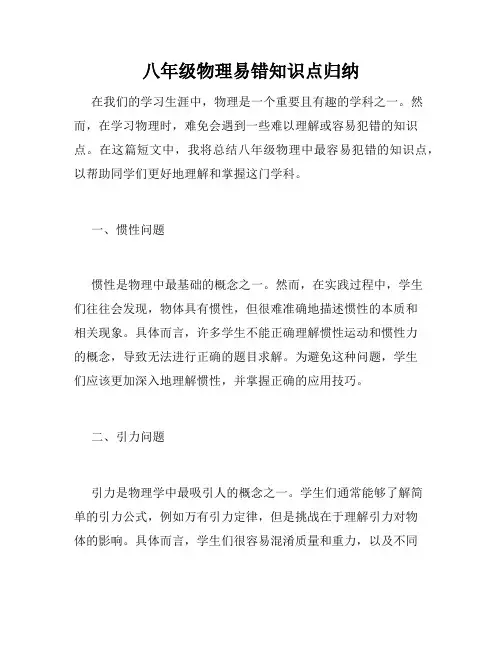 八年级物理易错知识点归纳

在我们的学习生涯中，物理是一个重要且有趣的学科之一。然而，在学习物理时，难免会遇到一些难以理解或容易犯错的知识点。在这篇短文中，我将总结八年级物理中最容易犯错的知识点，以帮助同学们更好地理解和掌握这门学科。

一、惯性问题

惯性是物理中最基础的概念之一。然而，在实践过程中，学生们往往会发现，物体具有惯性，但很难准确地描述惯性的本质和相关现象。具体而言，许多学生不能正确理解惯性运动和惯性力的概念，导致无法进行正确的题目求解。为避免这种问题，学生们应该更加深入地理解惯性，并掌握正确的应用技巧。

二、引力问题

引力是物理学中最吸引人的概念之一。学生们通常能够了解简单的引力公式，例如万有引力定律，但是挑战在于理解引力对物体的影响。具体而言，学生们很容易混淆质量和重力，以及不同